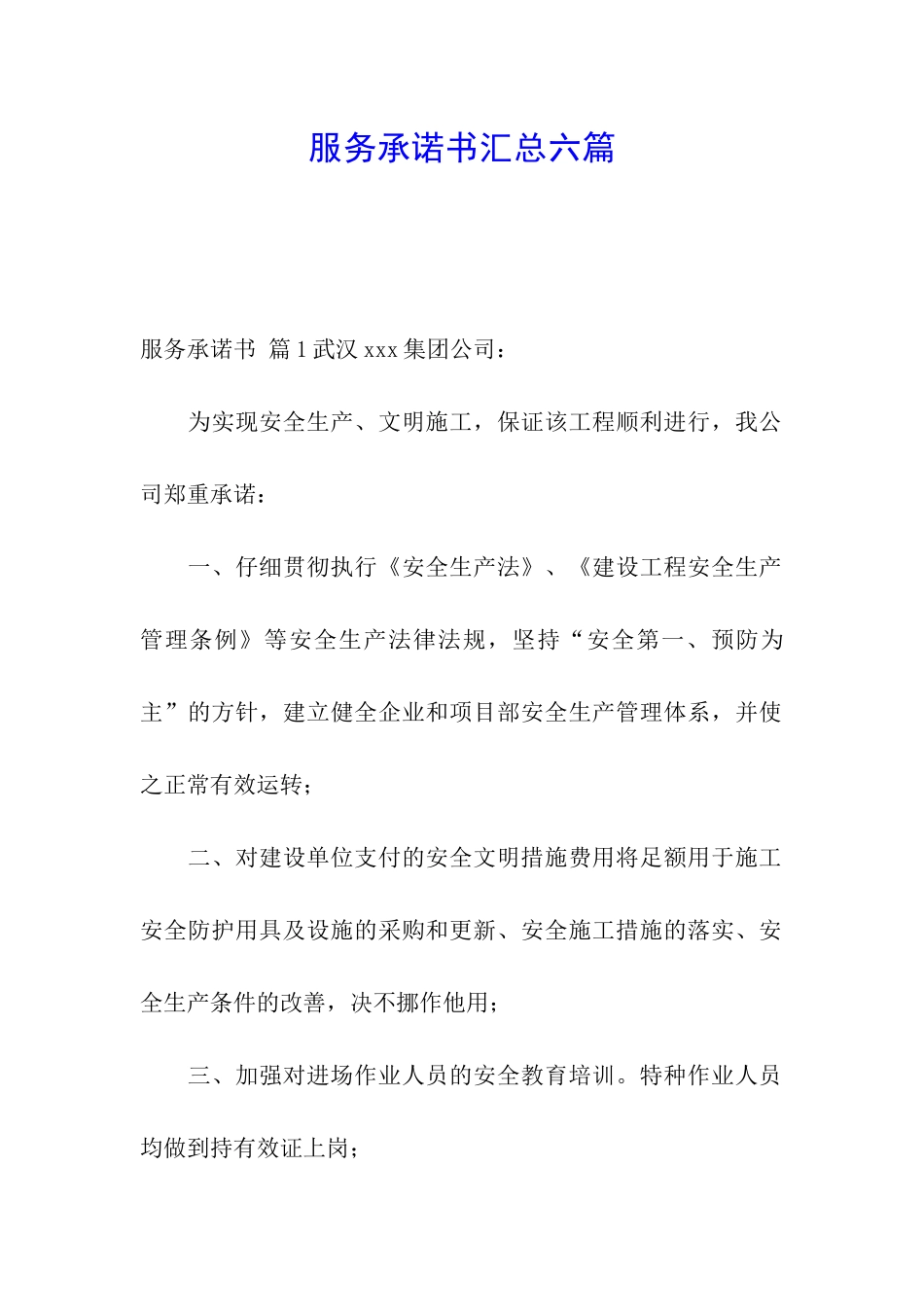 服务承诺书汇总六篇

服务承诺书 篇1武汉xxx集团公司：

为实现安全生产、文明施工，保证该工程顺利进行，我公司郑重承诺：

一、仔细贯彻执行《安全生产法》、《建设工程安全生产管理条例》等安全生产法律法规，坚持“安全第一、预防为主”的方针，建立健全企业和项目部安全生产管理体系，并使之正常有效运转；

二、对建设单位支付的安全文明措施费用将足额用于施工安全防护用具及设施的采购和更新、安全施工措施的落实、安全生产条件的改善，决不挪作他用；

三、加强对进场作业人员的安全教育培训。特种作业人员均做到持有效证上岗；